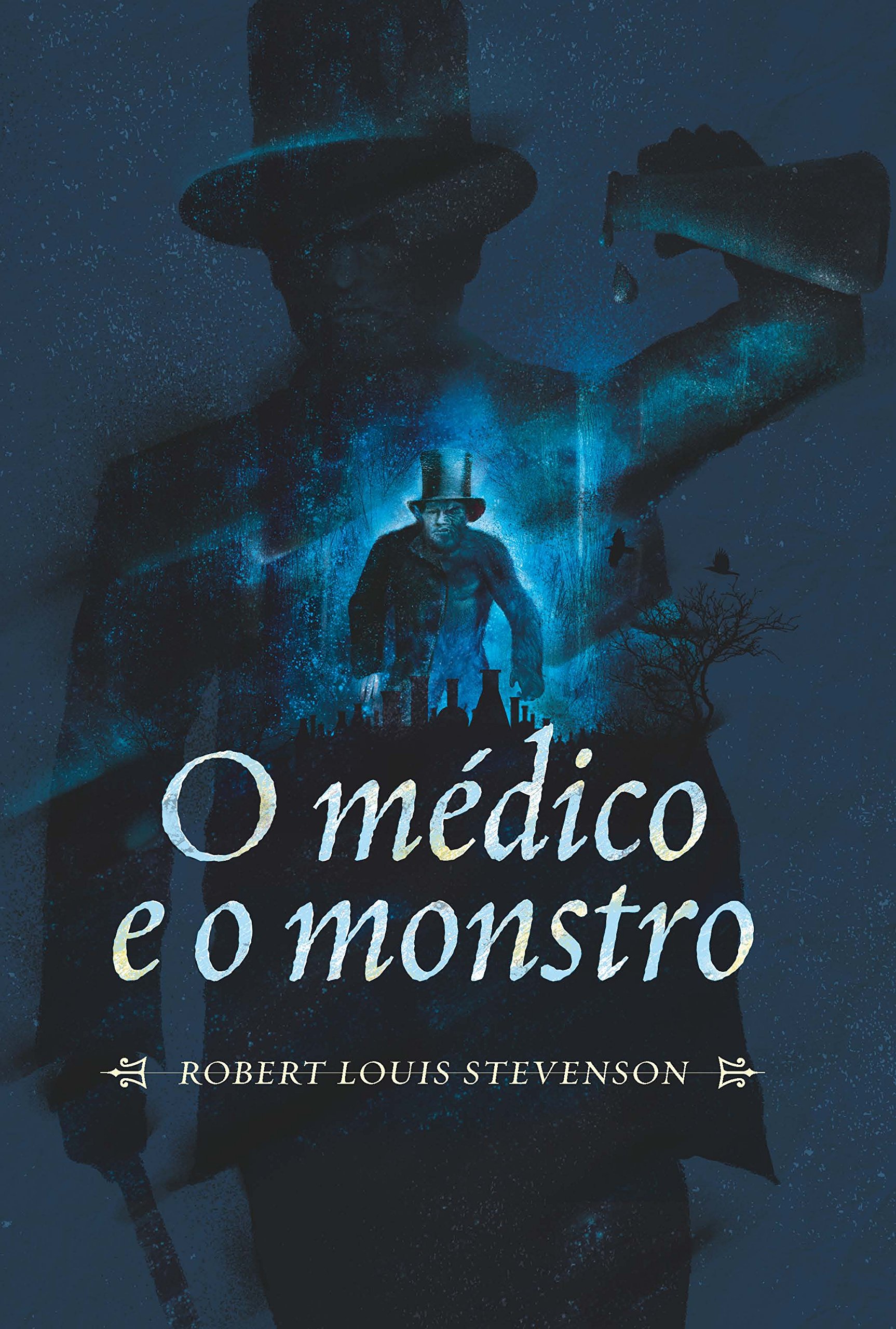 O médico e o monstro

ROBERT LOUIS STEVENSON